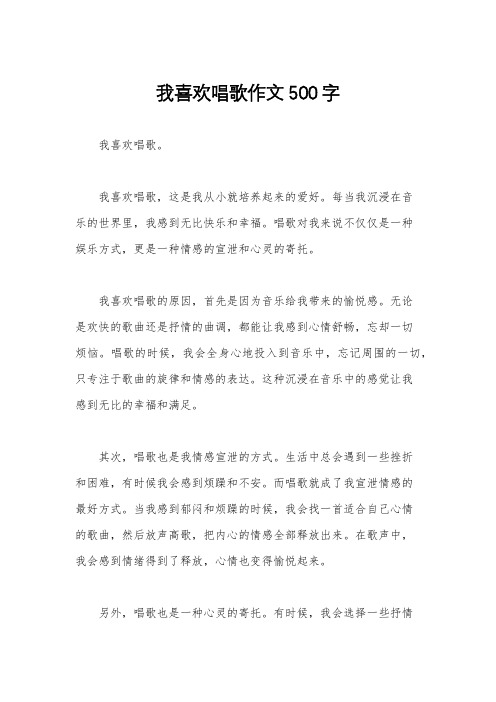 我喜欢唱歌作文500字

我喜欢唱歌。

我喜欢唱歌，这是我从小就培养起来的爱好。每当我沉浸在音乐的世界里，我感到无比快乐和幸福。唱歌对我来说不仅仅是一种娱乐方式，更是一种情感的宣泄和心灵的寄托。

我喜欢唱歌的原因，首先是因为音乐给我带来的愉悦感。无论是欢快的歌曲还是抒情的曲调，都能让我感到心情舒畅，忘却一切烦恼。唱歌的时候，我会全身心地投入到音乐中，忘记周围的一切，只专注于歌曲的旋律和情感的表达。这种沉浸在音乐中的感觉让我感到无比的幸福和满足。

其次，唱歌也是我情感宣泄的方式。生活中总会遇到一些挫折和困难，有时候我会感到烦躁和不安。而唱歌就成了我宣泄情感的最好方式。当我感到郁闷和烦躁的时候，我会找一首适合自己心情的歌曲，然后放声高歌，把内心的情感全部释放出来。在歌声中，我会感到情绪得到了释放，心情也变得愉悦起来。

另外，唱歌也是一种心灵的寄托。有时候，我会选择一些抒情